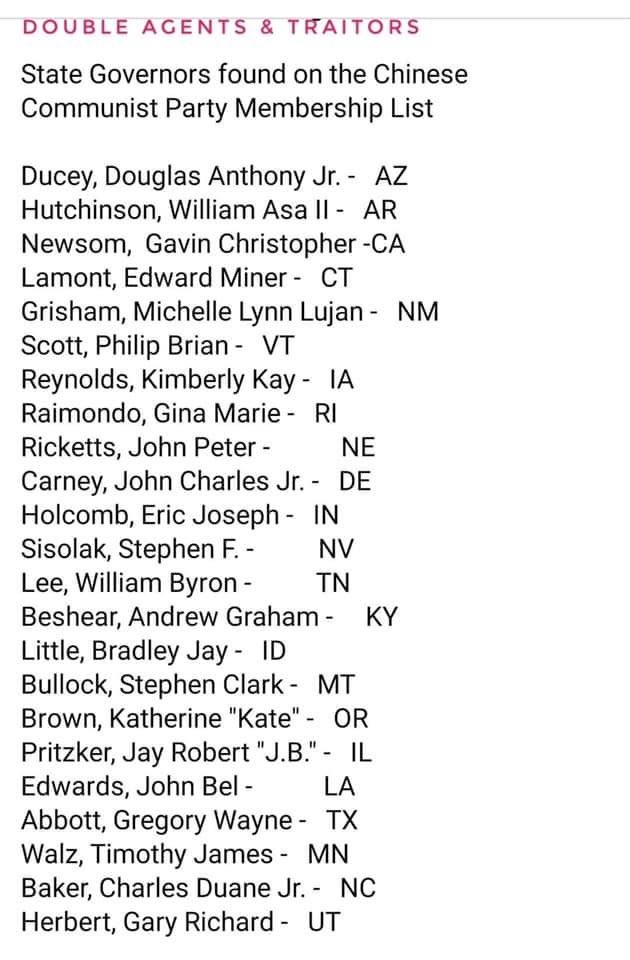 DOUBLE AGENTS & TRAITORS

State Governors found on the Chinese Communist Party Membership List

Ducey, Douglas Anthony Jr. - AZ
Hutchinson, William Asa II - AR
Newsom, Gavin Christopher -CA
Lamont, Edward Miner - CT
Grisham, Michelle Lynn Lujan - NM
Scott, Philip Brian - VT
Reynolds, Kimberly Kay - IA
Raimondo, Gina Marie - RI
Ricketts, John Peter - NE
Carney, John Charles Jr. - DE
Holcomb, Eric Joseph - IN
Sisolak, Stephen F. - NV
Lee, William Byron - TN
Beshear, Andrew Graham - KY
Little, Bradley Jay - ID
Bullock, Stephen Clark - MT
Brown, Katherine "Kate" - OR
Pritzker, Jay Robert "J.B." - IL
Edwards, John Bel - LA
Abbott, Gregory Wayne - TX
Walz, Timothy James - MN
Baker, Charles Duane Jr. - NC
Herbert, Gary Richard - UT